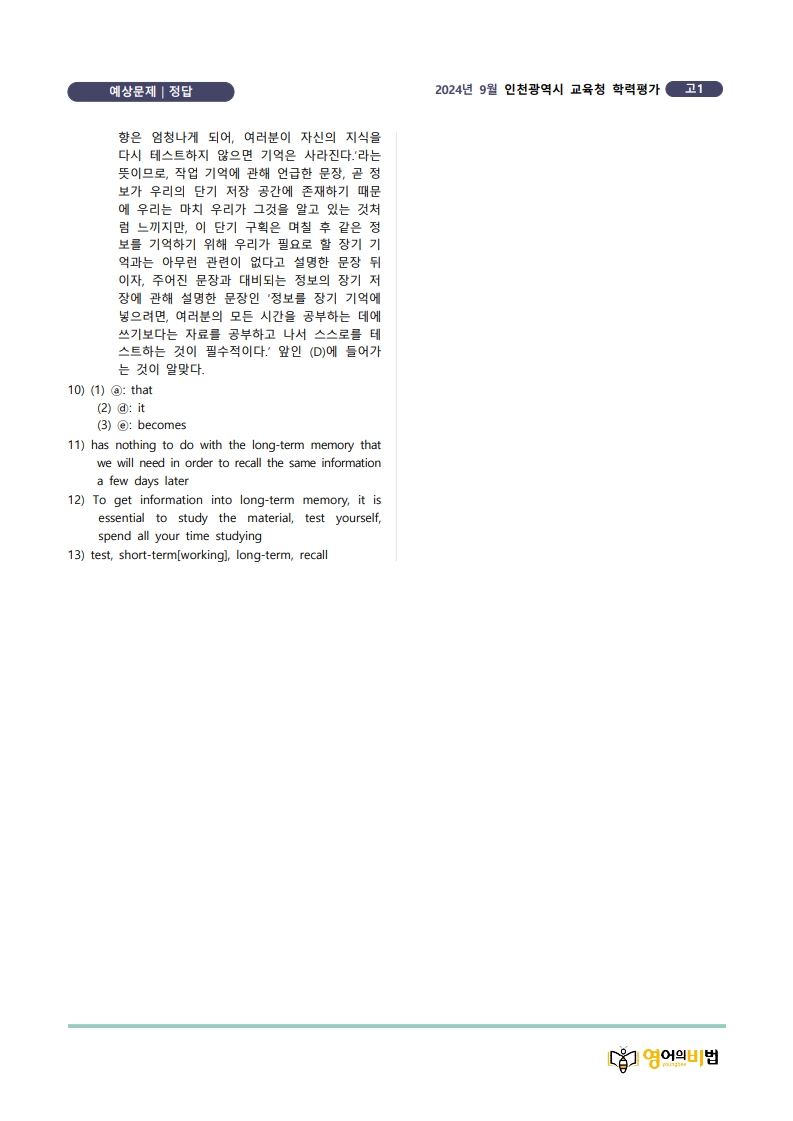 예상문제 | 정답

2024년 9월 인천광역시 교육청 학력평가 고1

향은 엄청나게 되어, 여러분이 자신의 지식을 다시 테스트하지 않으면 기억은 사라진다.'라는 뜻이므로, 작업 기억에 관해 언급한 문장, 곧 정보가 우리의 단기 저장 공간에 존재하기 때문에 우리는 마치 우리가 그것을 알고 있는 것처럼 느끼지만, 이 단기 구획은 며칠 후 같은 정보를 기억하기 위해 우리가 필요로 할 장기 기억과는 아무런 관련이 없다고 설명한 문장 뒤이자, 주어진 문장과 대비되는 정보의 장기 저장에 관해 설명한 문장인 '정보를 장기 기억에 넣으려면, 여러분의 모든 시간을 공부하는 데에 쓰기보다는 자료를 공부하고 나서 스스로를 테스트하는 것이 필수적이다.' 앞인 (D)에 들어가는 것이 알맞다.

10) (1) ⓐ: that
(2) ⓓ: it
(3) ⓔ: becomes

11) has nothing to do with the long-term memory that we will need in order to recall the same information a few days later

12) To get information into long-term memory, it is essential to study the material, test yourself, spend all your time studying

13) test, short-term[working], long-term, recall

영어의비법